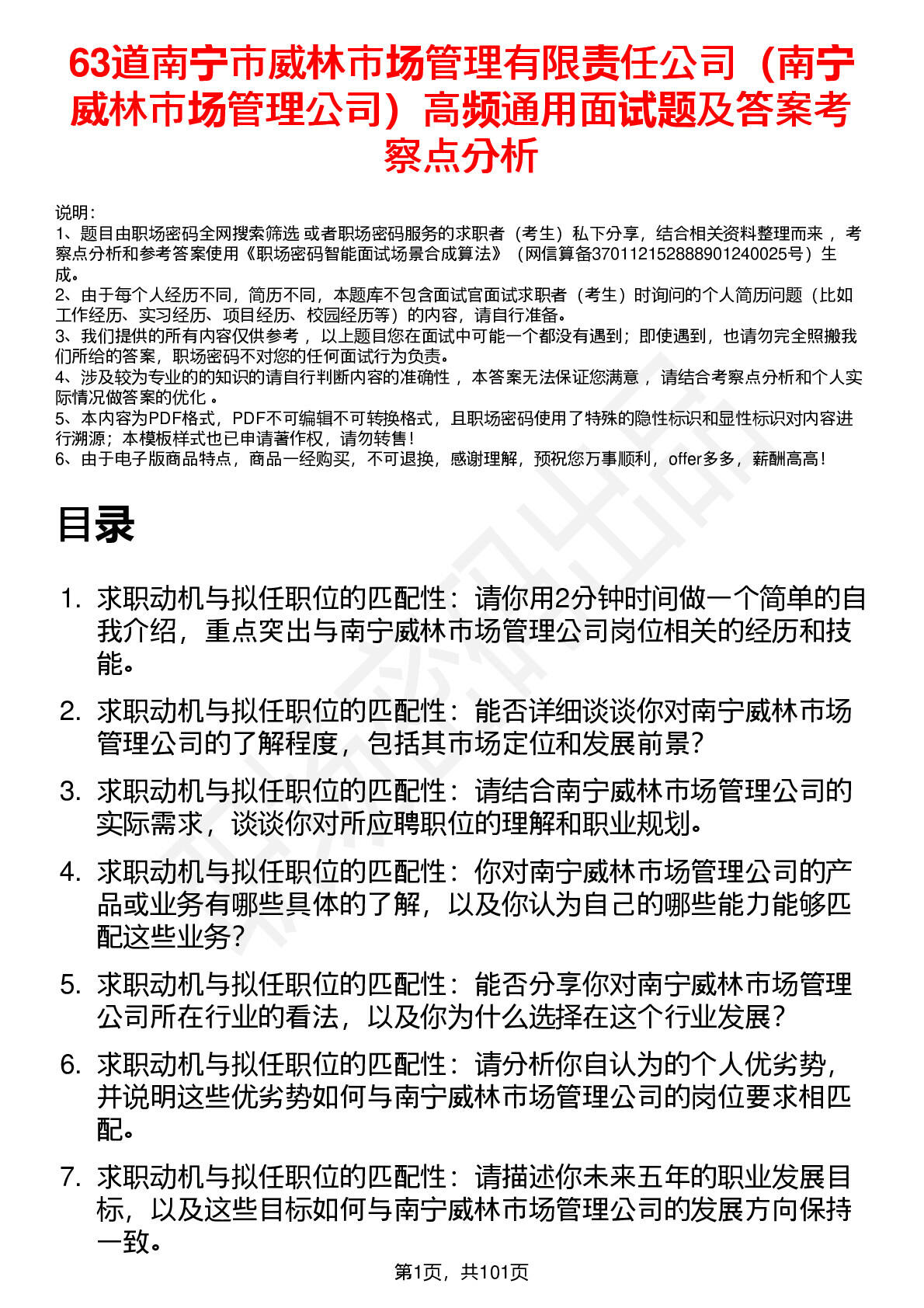 63道南宁市威林市场管理有限责任公司（南宁威林市场管理公司）高频通用面试题及答案考察点分析

说明：
1、题目由职场密码全网搜索筛选 或者职场密码服务的求职者（考生）私下分享，结合相关资料整理而来 ，考察点分析和参考答案使用《职场密码智能面试场景合成算法》（网信算备370112152888901240025号）生成。
2、由于每个人经历不同，简历不同，本题库不包含面试官面试求职者（考生）时询问的个人简历问题（比如工作经历、实习经历、项目经历、校园经历等）的内容，请自行准备。
3、我们提供的所有内容仅供参考 ，以上题目您在面试中可能一个都没有遇到；即使遇到，也请勿完全照搬我们所给的答案，职场密码不对您的任何面试行为负责。
4、涉及较为专业的的知识的请自行判断内容的准确性 ，本答案无法保证您满意 ，请结合考察点分析和个人实际情况做答案的优化 。
5、本内容为PDF格式，PDF不可编辑不可转换格式，且职场密码使用了特殊的隐性标识和显性标识对内容进行溯源；本模板样式也已申请著作权，请勿转售！
6、由于电子版商品特点，商品一经购买，不可退换，感谢理解，预祝您万事顺利，offer多多，薪酬高高！

目录

1. 求职动机与拟任职位的匹配性：请你用2分钟时间做一个简单的自我介绍，重点突出与南宁威林市场管理公司岗位相关的经历和技能。
2. 求职动机与拟任职位的匹配性：能否详细谈谈你对南宁威林市场管理公司的了解程度，包括其市场定位和发展前景？
3. 求职动机与拟任职位的匹配性：请结合南宁威林市场管理公司的实际需求，谈谈你对所应聘职位的理解和职业规划。
4. 求职动机与拟任职位的匹配性：你对南宁威林市场管理公司的产品或业务有哪些具体的了解，以及你认为自己的哪些能力能够匹配这些业务？
5. 求职动机与拟任职位的匹配性：能否分享你对南宁威林市场管理公司所在行业的看法，以及你为什么选择在这个行业发展？
6. 求职动机与拟任职位的匹配性：请分析你自认为的个人优劣势，并说明这些优劣势如何与南宁威林市场管理公司的岗位要求相匹配。
7. 求职动机与拟任职位的匹配性：请描述你未来五年的职业发展目标，以及这些目标如何与南宁威林市场管理公司的发展方向保持一致。

第1页，共101页